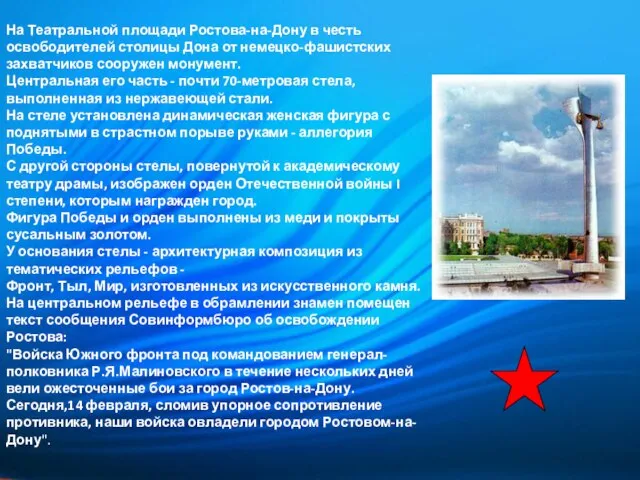 На Театральной площади Ростова-на-Дону в честь освободителей столицы Дона от немецко-фашистских захватчиков сооружен монумент.
Центральная его часть - почти 70-метровая стела, выполненная из нержавеющей стали.
На стеле установлена динамическая женская фигура с поднятыми в страстном порыве руками - аллегория Победы.
С другой стороны стелы, повернутой к академическому театру драмы, изображен орден Отечественной войны I степени, которым награжден город.
Фигура Победы и орден выполнены из меди и покрыты сусальным золотом.
У основания стелы - архитектурная композиция из тематических рельефов -
Фронт, Тыл, Мир, изготовленных из искусственного камня.
На центральном рельефе в обрамлении знамен помещен текст сообщения Совинформбюро об освобождении Ростова:
"Войска Южного фронта под командованием генерал-полковника Р.Я.Малиновского в течение нескольких дней вели ожесточенные бои за город Ростов-на-Дону.
Сегодня,14 февраля, сломив упорное сопротивление противника, наши войска овладели городом Ростовом-на-Дону".